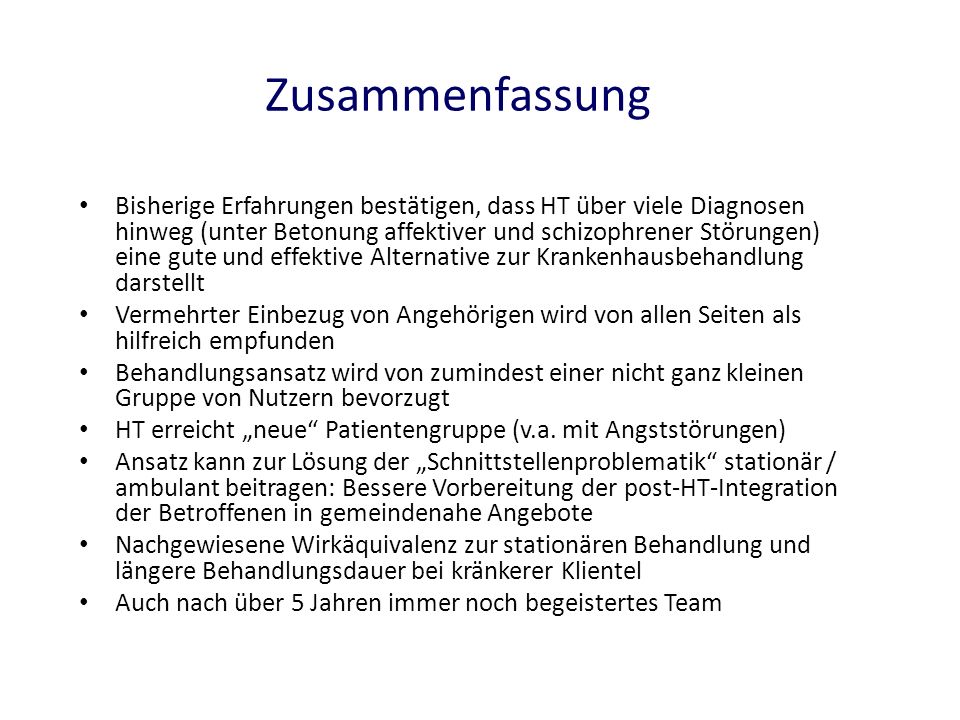 Zusammenfassung

• Bisherige Erfahrungen bestätigen, dass HT über viele Diagnosen hinweg (unter Betonung affektiver und schizophrener Störungen) eine gute und effektive Alternative zur Krankenhausbehandlung darstellt
• Vermehrter Einbezug von Angehörigen wird von allen Seiten als hilfreich empfunden
• Behandlungsansatz wird von zumindest einer nicht ganz kleinen Gruppe von Nutzern bevorzugt
• HT erreicht „neue“ Patientengruppe (v.a. mit Angststörungen)
• Ansatz kann zur Lösung der „Schnittstellenproblematik“ stationär / ambulant beitragen: Bessere Vorbereitung der post-HT-Integration der Betroffenen in gemeindenahe Angebote
• Nachgewiesene Wirkäquivalenz zur stationären Behandlung und längere Behandlungsdauer bei kränkerer Klientel
• Auch nach über 5 Jahren immer noch begeistertes Team